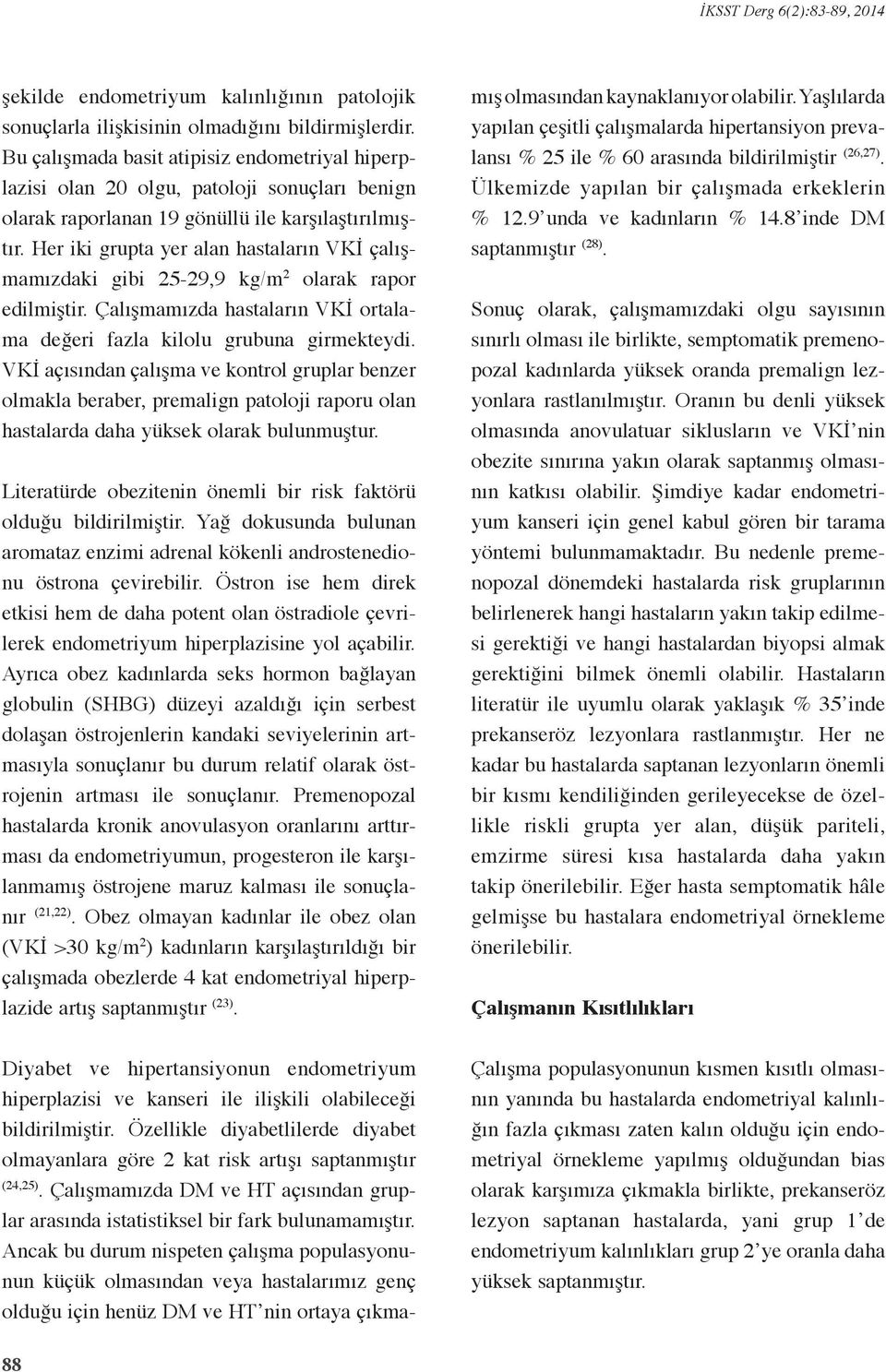 İKSST Derg 6(2):83-89, 2014

şekilde endometriyum kalınlığının patolojik sonuçlarla ilişkisinin olmadığını bildirmişlerdir. Bu çalışmada basit atipisiz endometriyal hiperplazisi olan 20 olgu, patoloji sonuçları benign olarak raporlanan 19 gönüllü ile karşılaştırılmıştır. Her iki grupta yer alan hastaların VKİ çalışmamızdaki gibi 25-29,9 kg/m$^2$ olarak rapor edilmiştir. Çalışmamızda hastaların VKİ ortalama değeri fazla kilolu grubuna girmekteydi. VKİ açısından çalışma ve kontrol gruplar benzer olmakla beraber, premalign patoloji raporu olan hastalarda daha yüksek olarak bulunmuştur.

Literatürde obezitenin önemli bir risk faktörü olduğu bildirilmiştir. Yağ dokusunda bulunan aromataz enzimi adrenal kökenli androstenedionu östrona çevirebilir. Östron ise hem direk etkisi hem de daha potent olan östradiole çevrilerek endometriyum hiperplazisine yol açabilir. Ayrıca obez kadınlarda seks hormon bağlayan globulin (SHBG) düzeyi azaldığı için serbest dolaşan östrojenlerin kandaki seviyelerinin artmasıyla sonuçlanır bu durum relatif olarak östrojenin artması ile sonuçlanır. Premenopozal hastalarda kronik anovulasyon oranlarını arttırması da endometriyumun, progesteron ile karşılanmamış östrojene maruz kalması ile sonuçlanır $^{(21,22)}$. Obez olmayan kadınlar ile obez olan (VKİ >30 kg/m$^2$) kadınların karşılaştırıldığı bir çalışmada obezlerde 4 kat endometriyal hiperplazide artış saptanmıştır $^{(23)}$.

Diyabet ve hipertansiyonun endometriyum hiperplazisi ve kanseri ile ilişkili olabileceği bildirilmiştir. Özellikle diyabetlilerde diyabet olmayanlara göre 2 kat risk artışı saptanmıştır $^{(24,25)}$. Çalışmamızda DM ve HT açısından gruplar arasında istatistiksel bir fark bulunamamıştır. Ancak bu durum nispeten çalışma populasyonunun küçük olmasından veya hastalarımız genç olduğu için henüz DM ve HT'nin ortaya çıkmamış olmasından kaynaklanıyor olabilir. Yaşlılarda yapılan çeşitli çalışmalarda hipertansiyon prevalansı % 25 ile % 60 arasında bildirilmiştir $^{(26,27)}$. Ülkemizde yapılan bir çalışmada erkeklerin % 12.9'unda ve kadınların % 14.8'inde DM saptanmıştır $^{(28)}$.

Sonuç olarak, çalışmamızdaki olgu sayısının sınırlı olması ile birlikte, semptomatik premenopozal kadınlarda yüksek oranda premalign lezyonlara rastlanılmıştır. Oranın bu denli yüksek olmasında anovulatuar siklusların ve VKİ'nin obezite sınırına yakın olarak saptanmış olmasının katkısı olabilir. Şimdiye kadar endometriyum kanseri için genel kabul gören bir tarama yöntemi bulunmamaktadır. Bu nedenle premenopozal dönemdeki hastalarda risk gruplarının belirlenerek hangi hastaların yakın takip edilmesi gerektiği ve hangi hastalardan biyopsi almak gerektiğini bilmek önemli olabilir. Hastaların literatür ile uyumlu olarak yaklaşık % 35'inde prekanseröz lezyonlara rastlanmıştır. Her ne kadar bu hastalarda saptanan lezyonların önemli bir kısmı kendiliğinden gerileyecekse de özellikle riskli grupta yer alan, düşük pariteli, emzirme süresi kısa hastalarda daha yakın takip önerilebilir. Eğer hasta semptomatik hâle gelmişse bu hastalara endometriyal örnekleme önerilebilir.

Çalışmanın Kısıtlılıkları

Çalışma populasyonunun kısmen kısıtlı olmasının yanında bu hastalarda endometriyal kalınlığın fazla çıkması zaten kalın olduğu için endometriyal örnekleme yapılmış olduğundan bias olarak karşımıza çıkmakla birlikte, prekanseröz lezyon saptanan hastalarda, yani grup 1'de endometriyum kalınlıkları grup 2'ye oranla daha yüksek saptanmıştır.

88